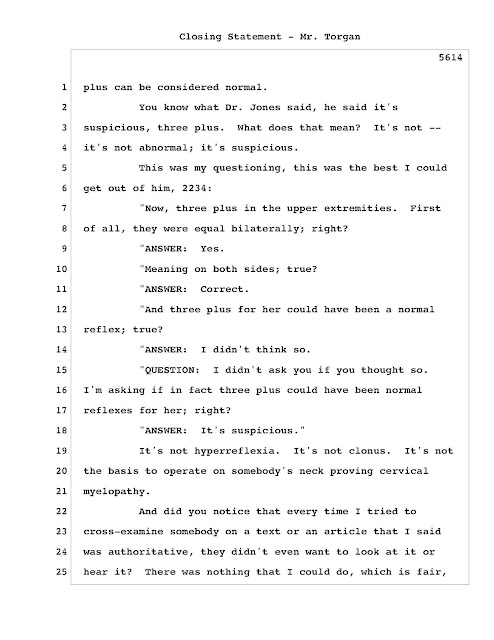 Closing Statement - Mr. Torgan

5614

1 plus can be considered normal.

2 You know what Dr. Jones said, he said it's

3 suspicious, three plus. What does that mean? It's not --

4 it's not abnormal; it's suspicious.

5 This was my questioning, this was the best I could

6 get out of him, 2234:

7 "Now, three plus in the upper extremities. First

8 of all, they were equal bilaterally; right?

9 "ANSWER: Yes.

10 "Meaning on both sides; true?

11 "ANSWER: Correct.

12 "And three plus for her could have been a normal

13 reflex; true?

14 "ANSWER: I didn't think so.

15 "QUESTION: I didn't ask you if you thought so.

16 I'm asking if in fact three plus could have been normal

17 reflexes for her; right?

18 "ANSWER: It's suspicious."

19 It's not hyperreflexia. It's not clonus. It's not

20 the basis to operate on somebody's neck proving cervical

21 myelopathy.

22 And did you notice that every time I tried to

23 cross-examine somebody on a text or an article that I said

24 was authoritative, they didn't even want to look at it or

25 hear it? There was nothing that I could do, which is fair,